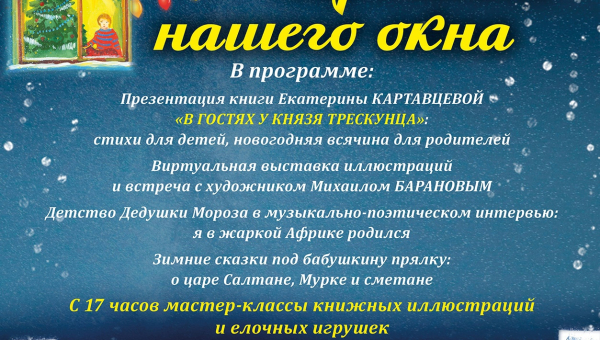 нашего окна

В программе:

Презентация книги Екатерины КАРТАВЦЕВОЙ «В ГОСТЯХ У КНЯЗЯ ТРЕСКУНЦА»: стихи для детей, новогодняя всячина для родителей

Виртуальная выставка иллюстраций и встреча с художником Михаилом БАРАНОВЫМ

Детство Дедушки Мороза в музыкально-поэтическом интервью: я в жаркой Африке родился

Зимние сказки под бабушкину прялку: о царе Салтане, Мурке и сметане

С 17 часов мастер-классы книжных иллюстраций и елочных игрушек